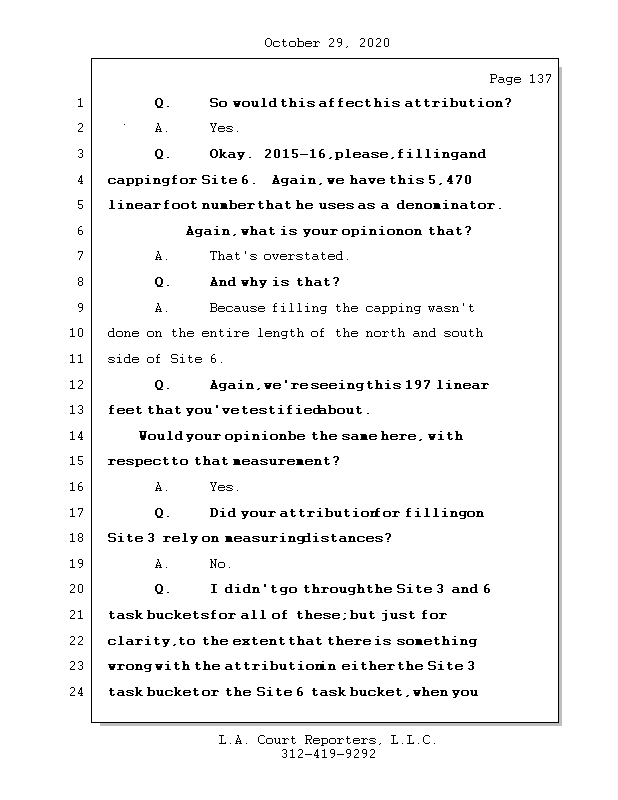 October 29, 2020

Page 137

1 Q. So would this affect his attribution?

2 A. Yes.

3 Q. Okay. 2015-16, please, filling and

4 capping for Site 6. Again, we have this 5,470

5 linear foot number that he uses as a denominator.

6 Again, what is your opinion on that?

7 A. That's overstated.

8 Q. And why is that?

9 A. Because filling the capping wasn't

10 done on the entire length of the north and south

11 side of Site 6.

12 Q. Again, we're seeing this 197 linear

13 feet that you've testified about.

14 Would your opinion be the same here, with

15 respect to that measurement?

16 A. Yes.

17 Q. Did your attribution for filling on

18 Site 3 rely on measuring distances?

19 A. No.

20 Q. I didn't go through the Site 3 and 6

21 task buckets for all of these; but just for

22 clarity, to the extent that there is something

23 wrong with the attribution in either the Site 3

24 task bucket or the Site 6 task bucket, when you

L.A. Court Reporters, L.L.C.
312-419-9292